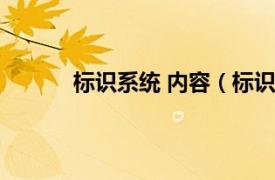 标识系统 内容（标识